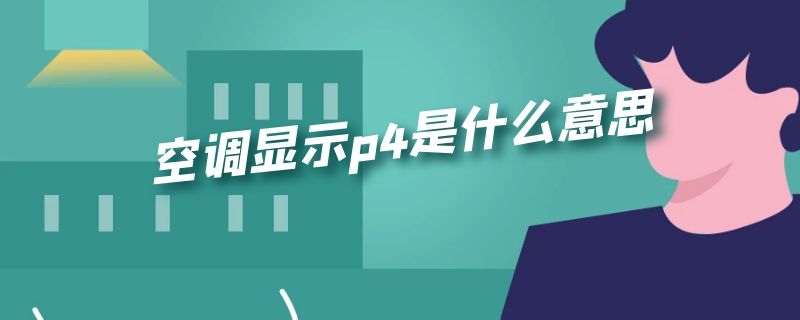 空调显示p4是什么意思